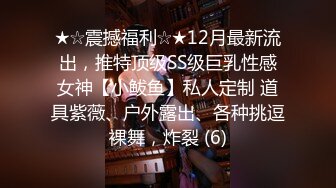 ★☆震撼福利☆★12月最新流出，推特顶级SS级巨乳性感女神【小鲅鱼】私人定制 道具紫薇、户外露出、各种挑逗裸舞，炸裂 (6)